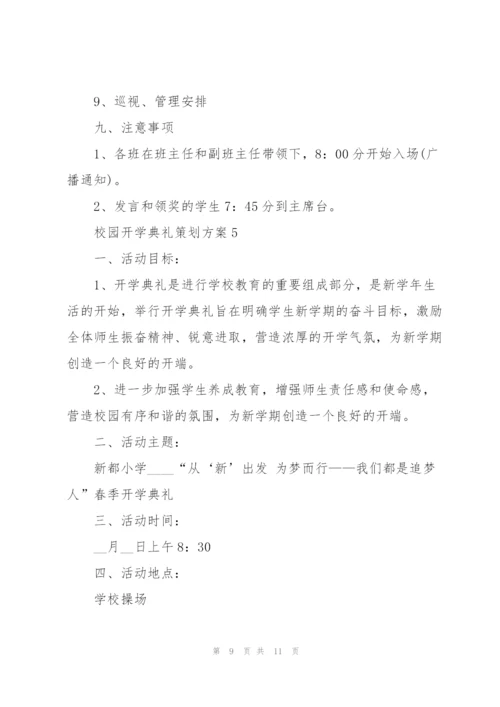 9、巡视、管理安排

九、注意事项

1、各班在班主任和副班主任带领下，8：00分开始入场(广播通知)。

2、发言和领奖的学生7：45分到主席台。

校园开学典礼策划方案5

一、活动目标：

1、开学典礼是进行学校教育的重要组成部分，是新学年生活的开始，举行开学典礼旨在明确学生新学期的奋斗目标，激励全体师生振奋精神、锐意进取，营造浓厚的开学气氛，为新学期创造一个良好的开端。

2、进一步加强学生养成教育，增强师生责任感和使命感，营造校园有序和谐的氛围，为新学期创造一个良好的开端。

二、活动主题：

新都小学____“从‘新’出发 为梦而行——我们都是追梦人”春季开学典礼

三、活动时间：

__月__日上午8：30

四、活动地点：

学校操场

第 9 页 共 11 页